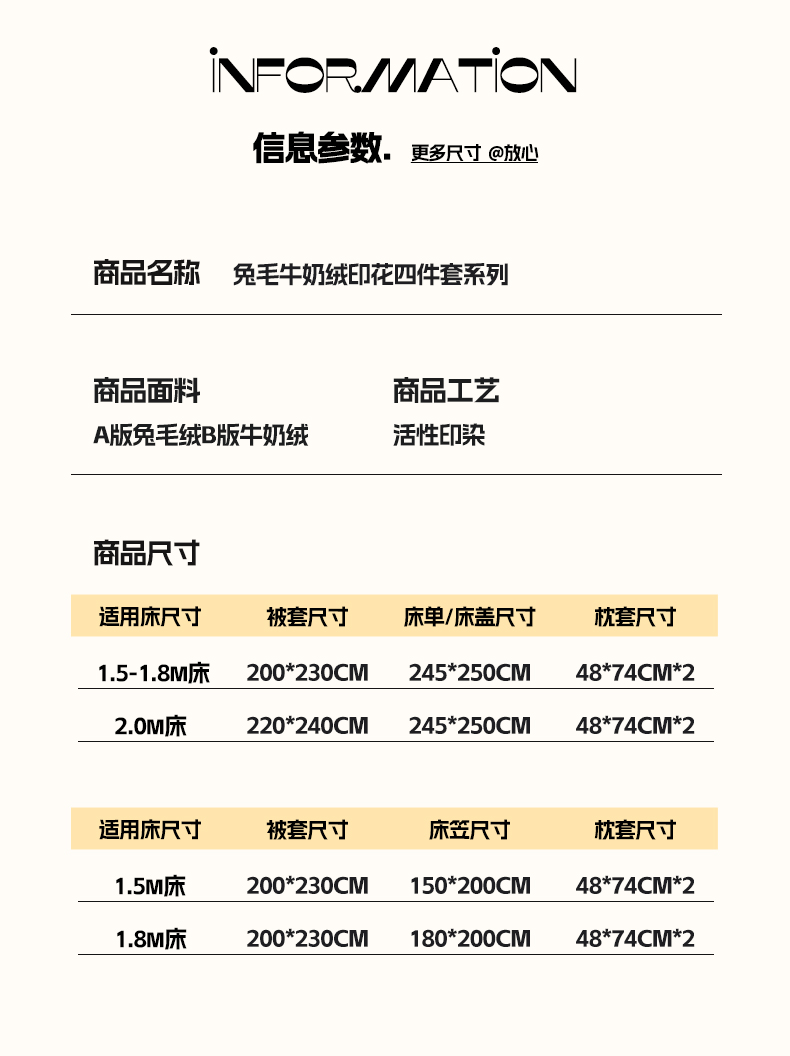 INFORMATION

信息参数. 更多尺寸 @放心

商品名称 兔毛牛奶绒印花四件套系列

商品面料
A版兔毛绒B版牛奶绒

商品工艺
活性印染

商品尺寸

| 适用床尺寸 | 被套尺寸 | 床单/床盖尺寸 | 枕套尺寸 |
|---|---|---|---|
| 1.5-1.8M床 | 200*230CM | 245*250CM | 48*74CM*2 |
| 2.0M床 | 220*240CM | 245*250CM | 48*74CM*2 |

| 适用床尺寸 | 被套尺寸 | 床笠尺寸 | 枕套尺寸 |
|---|---|---|---|
| 1.5M床 | 200*230CM | 150*200CM | 48*74CM*2 |
| 1.8M床 | 200*230CM | 180*200CM | 48*74CM*2 |